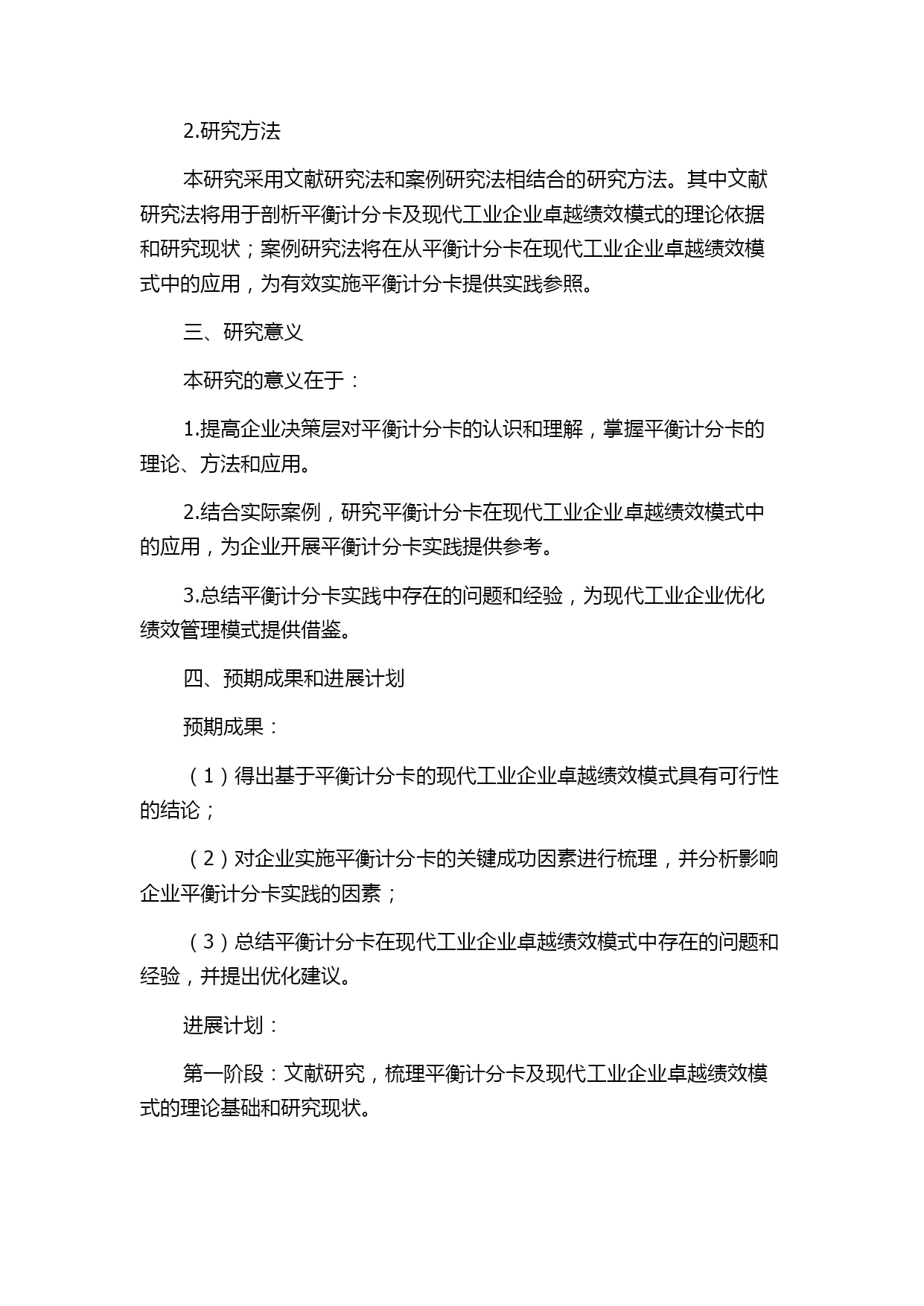 2.研究方法

本研究采用文献研究法和案例研究法相结合的研究方法。其中文献研究法将用于剖析平衡计分卡及现代工业企业卓越绩效模式的理论依据和研究现状；案例研究法将在从平衡计分卡在现代工业企业卓越绩效模式中的应用，为有效实施平衡计分卡提供实践参照。

三、研究意义

本研究的意义在于：

1.提高企业决策层对平衡计分卡的认识和理解，掌握平衡计分卡的理论、方法和应用。

2.结合实际案例，研究平衡计分卡在现代工业企业卓越绩效模式中的应用，为企业开展平衡计分卡实践提供参考。

3.总结平衡计分卡实践中存在的问题和经验，为现代工业企业优化绩效管理模式提供借鉴。

四、预期成果和进展计划

预期成果：

（1）得出基于平衡计分卡的现代工业企业卓越绩效模式具有可行性的结论；

（2）对企业实施平衡计分卡的关键成功因素进行梳理，并分析影响企业平衡计分卡实践的因素；

（3）总结平衡计分卡在现代工业企业卓越绩效模式中存在的问题和经验，并提出优化建议。

进展计划：

第一阶段：文献研究，梳理平衡计分卡及现代工业企业卓越绩效模式的理论基础和研究现状。